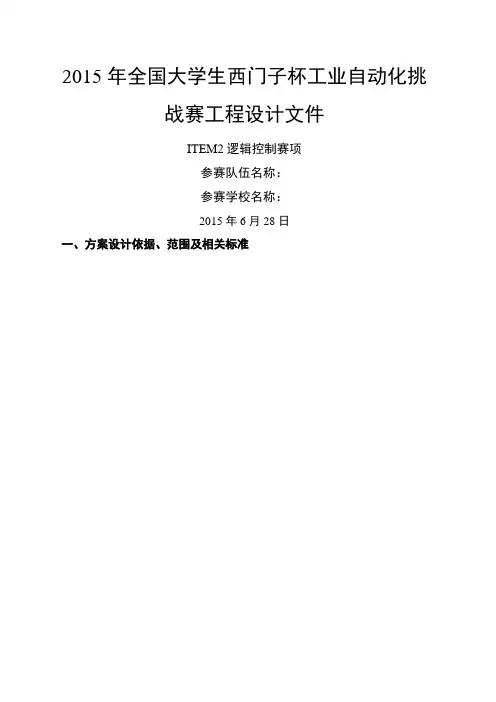 2015年全国大学生西门子杯工业自动化挑战赛工程设计文件

ITEM2逻辑控制赛项

参赛队伍名称：

参赛学校名称：

2015年6月28日

一、方案设计依据、范围及相关标准